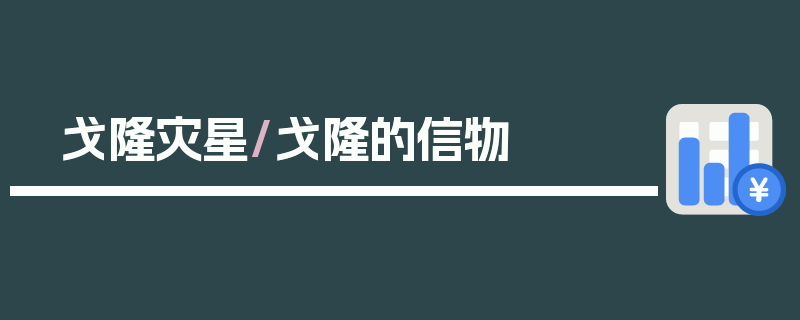 戈隆灾星/戈隆的信物

¥